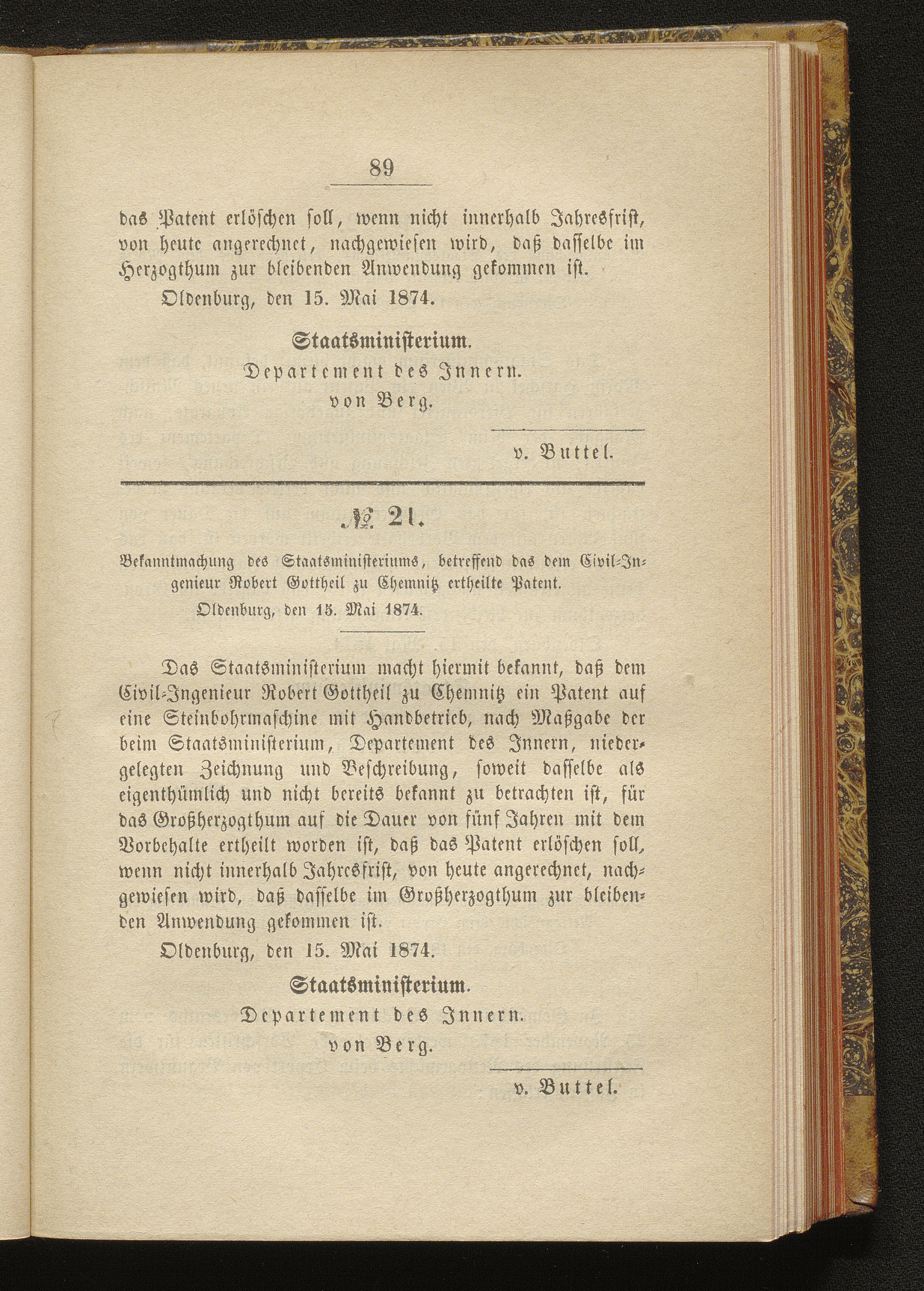 89

das Patent erlöschen soll, wenn nicht innerhalb Jahresfrist, von heute angerechnet, nachgewiesen wird, daß dasselbe im Herzogthum zur bleibenden Anwendung gekommen ist.

Oldenburg, den 15. Mai 1874.

Staatsministerium.
Departement des Innern.
von Berg.

v. Buttel.

№ 21.

Bekanntmachung des Staatsministeriums, betreffend das dem Civil-Ingenieur Robert Gottheil zu Chemnitz ertheilte Patent.

Oldenburg, den 15. Mai 1874.

Das Staatsministerium macht hiermit bekannt, daß dem Civil-Ingenieur Robert Gottheil zu Chemnitz ein Patent auf eine Steinbohrmaschine mit Handbetrieb, nach Maßgabe der beim Staatsministerium, Departement des Innern, niedergelegten Zeichnung und Beschreibung, soweit dasselbe als eigenthümlich und nicht bereits bekannt zu betrachten ist, für das Großherzogthum auf die Dauer von fünf Jahren mit dem Vorbehalte ertheilt worden ist, daß das Patent erlöschen soll, wenn nicht innerhalb Jahresfrist, von heute angerechnet, nachgewiesen wird, daß dasselbe im Großherzogthum zur bleibenden Anwendung gekommen ist.

Oldenburg, den 15. Mai 1874.

Staatsministerium.
Departement des Innern.
von Berg.

v. Buttel.